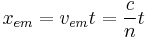 $x_{em} = v_{em}t = \frac{c}{n}t$